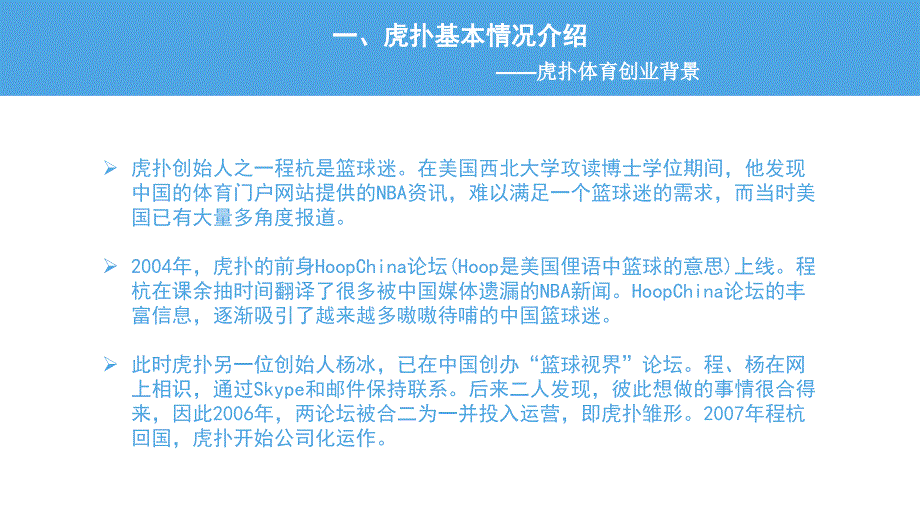 一、虎扑基本情况介绍

——虎扑体育创业背景

➢ 虎扑创始人之一程杭是篮球迷。在美国西北大学攻读博士学位期间，他发现中国的体育门户网站提供的NBA资讯，难以满足一个篮球迷的需求，而当时美国已有大量多角度报道。

➢ 2004年，虎扑的前身HoopChina论坛(Hoop是美国俚语中篮球的意思)上线。程杭在课余抽时间翻译了很多被中国媒体遗漏的NBA新闻。HoopChina论坛的丰富信息，逐渐吸引了越来越多嗷嗷待哺的中国篮球迷。

➢ 此时虎扑另一位创始人杨冰，已在中国创办“篮球视界”论坛。程、杨在网上相识，通过Skype和邮件保持联系。后来二人发现，彼此想做的事情很合得来，因此2006年，两论坛被合二为一并投入运营，即虎扑雏形。2007年程杭回国，虎扑开始公司化运作。